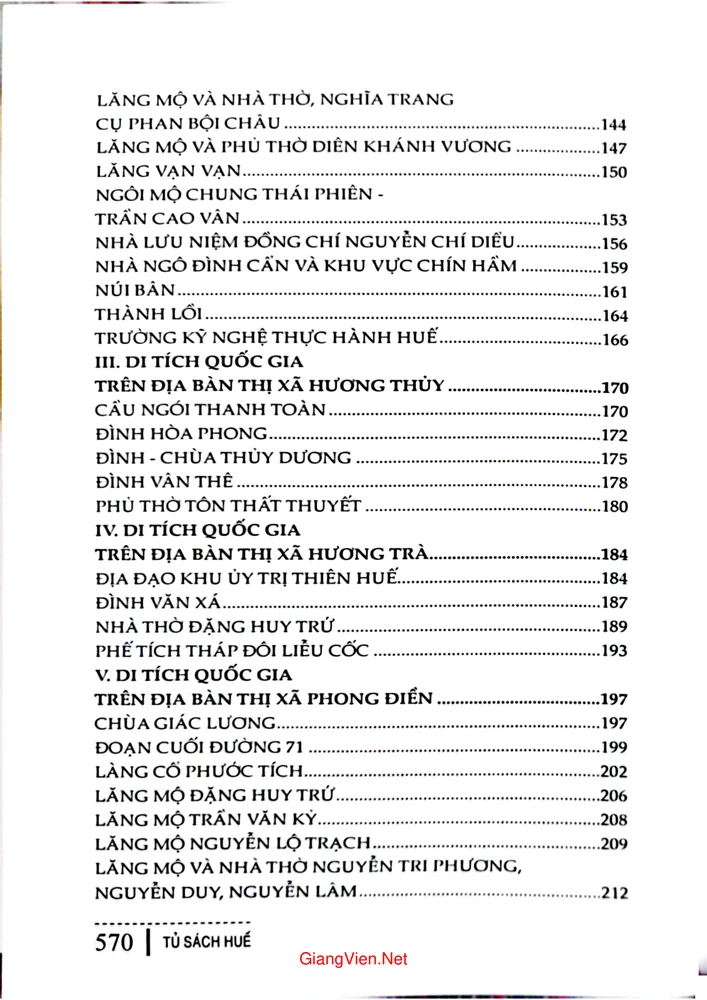 LĂNG MỘ VÀ NHÀ THỜ, NGHĨA TRANG CỤ PHAN BỘI CHÂU 144
LĂNG MỘ VÀ PHỦ THỜ DIÊN KHÁNH VƯƠNG 147
LĂNG VẠN VẠN 150
NGÔI MỘ CHUNG THÁI PHIÊN - TRẦN CAO VÂN 153
NHÀ LƯU NIỆM ĐỒNG CHÍ NGUYỄN CHÍ DIỂU 156
NHÀ NGÔ ĐÌNH CẨN VÀ KHU VỰC CHÍN HẦM 159
NÚI BÂN 161
THÀNH LỒI 164
TRƯỜNG KỸ NGHỆ THỰC HÀNH HUẾ 166
III. DI TÍCH QUỐC GIA
TRÊN ĐỊA BÀN THỊ XÃ HƯƠNG THỦY 170
CẦU NGÓI THANH TOÀN 170
ĐÌNH HÒA PHONG 172
ĐÌNH - CHÙA THỦY DƯƠNG 175
ĐÌNH VÂN THÊ 178
PHỦ THỜ TÔN THẤT THUYẾT 180
IV. DI TÍCH QUỐC GIA
TRÊN ĐỊA BÀN THỊ XÃ HƯƠNG TRÀ 184
ĐỊA ĐẠO KHU ỦY TRỊ THIÊN HUẾ 184
ĐÌNH VĂN XÁ 187
NHÀ THỜ ĐẶNG HUY TRỨ 189
PHẾ TÍCH THÁP ĐÔI LIỄU CỐC 193
V. DI TÍCH QUỐC GIA
TRÊN ĐỊA BÀN THỊ XÃ PHONG ĐIỀN 197
CHÙA GIÁC LƯƠNG 197
ĐOẠN CUỐI ĐƯỜNG 71 199
LÀNG CỔ PHƯỚC TÍCH 202
LĂNG MỘ ĐẶNG HUY TRỨ 206
LĂNG MỘ TRẦN VĂN KỶ 208
LĂNG MỘ NGUYỄN LỘ TRẠCH 209
LĂNG MỘ VÀ NHÀ THỜ NGUYỄN TRI PHƯƠNG, NGUYỄN DUY, NGUYỄN LÂM 212

570 | TỦ SÁCH HUẾ

GiangVien.Net